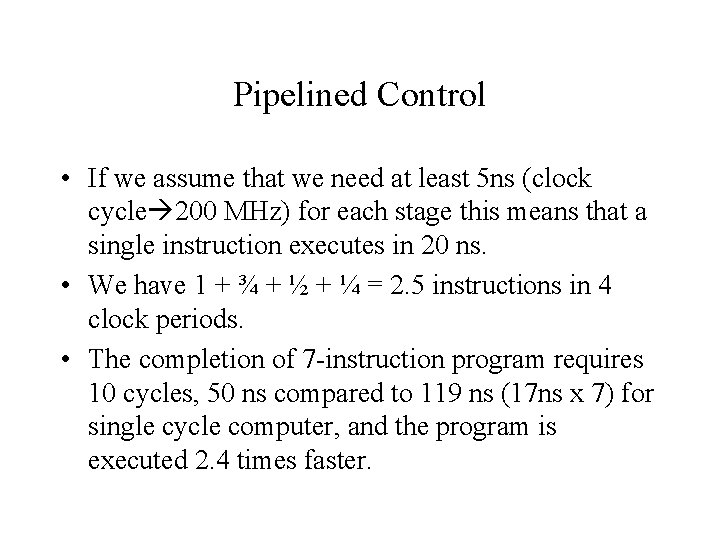 Pipelined Control

• If we assume that we need at least 5ns (clock cycle→200 MHz) for each stage this means that a single instruction executes in 20 ns.

• We have 1 + ¾ + ½ + ¼ = 2.5 instructions in 4 clock periods.

• The completion of 7-instruction program requires 10 cycles, 50 ns compared to 119 ns (17ns x 7) for single cycle computer, and the program is executed 2.4 times faster.